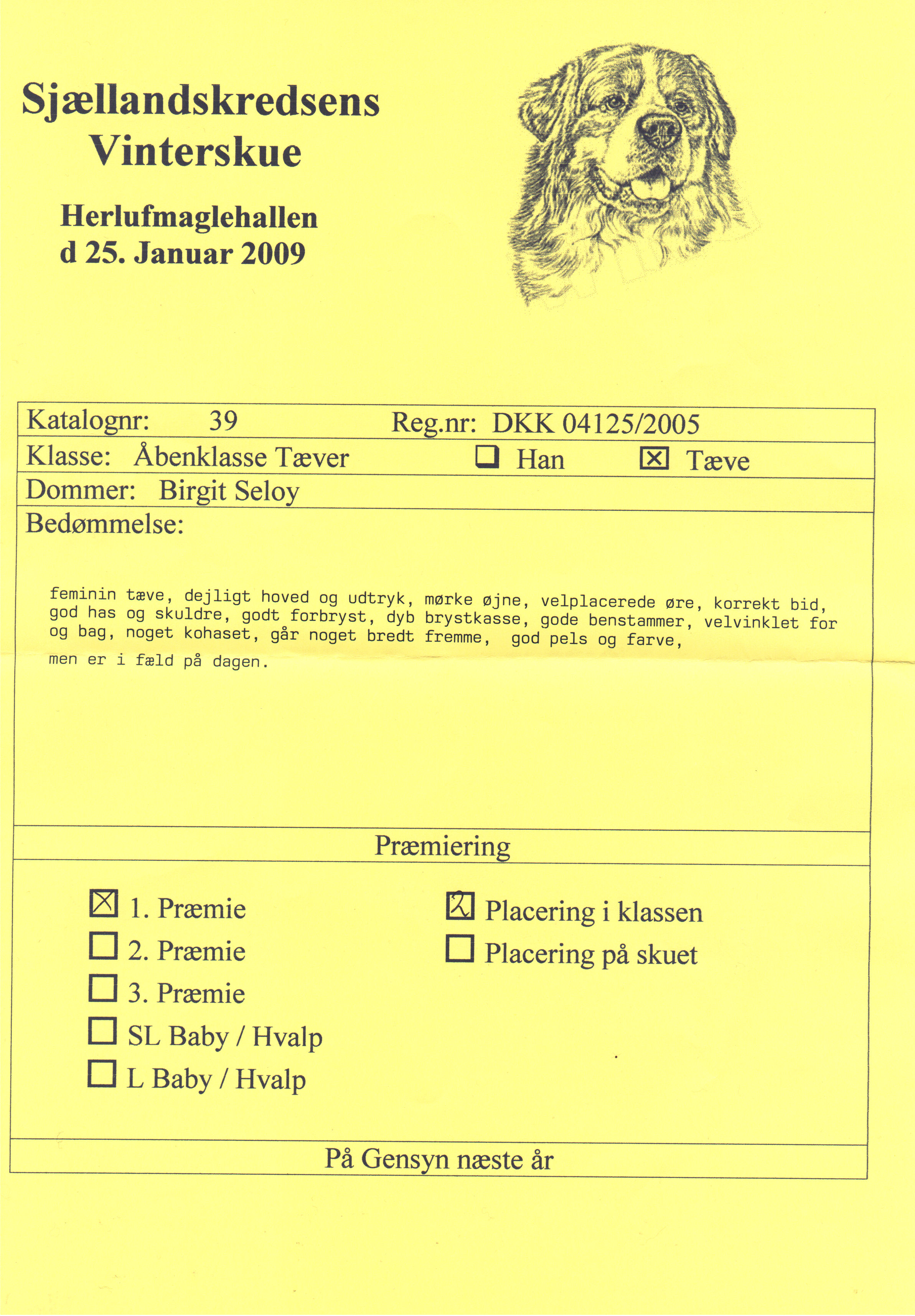 Sjællandskredsens Vinterskue

Herlufmaglehallen
d 25. Januar 2009

Katalognr: 39 Reg.nr: DKK 04125/2005
Klasse: Åbenklasse Tæver ☐ Han ☒ Tæve
Dommer: Birgit Seloy
Bedømmelse:

feminin tæve, dejligt hoved og udtryk, mørke øjne, velplacerede øre, korrekt bid, god has og skuldre, godt forbryst, dyb brystkasse, gode benstammer, velvinklet for og bag, noget kohaset, går noget bredt fremme, god pels og farve,
men er i fæld på dagen.

Præmiering

☒ 1. Præmie
☐ 2. Præmie
☐ 3. Præmie
☐ SL Baby / Hvalp
☐ L Baby / Hvalp

☒ Placering i klassen
☐ Placering på skuet

På Gensyn næste år